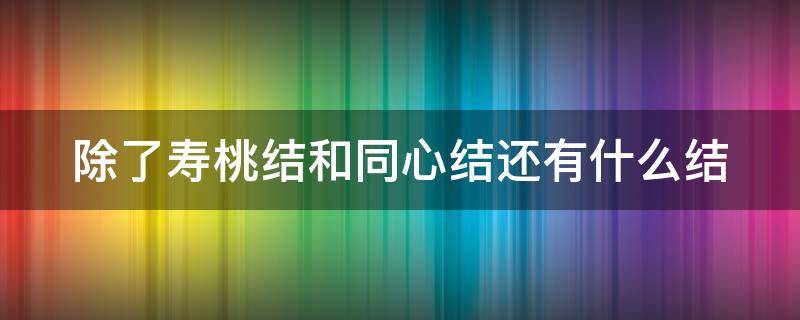 除了寿桃结和同心结还有什么结